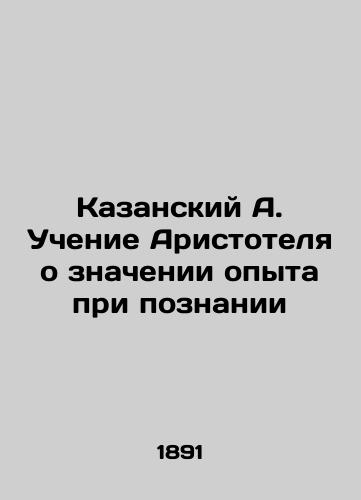 Казанский А. Учение Аристотеля о значении опыта при познании

1891